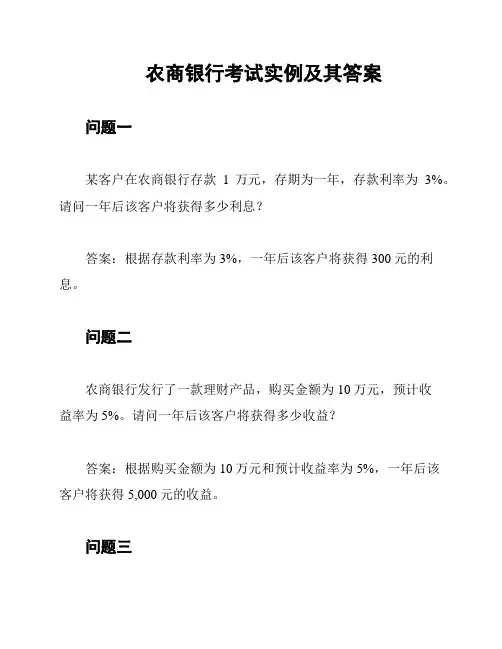 农商银行考试实例及其答案

问题一

某客户在农商银行存款 1 万元，存期为一年，存款利率为 3%。请问一年后该客户将获得多少利息？

答案：根据存款利率为 3%，一年后该客户将获得 300 元的利息。

问题二

农商银行发行了一款理财产品，购买金额为 10 万元，预计收益率为 5%。请问一年后该客户将获得多少收益？

答案：根据购买金额为 10 万元和预计收益率为 5%，一年后该客户将获得 5,000 元的收益。

问题三